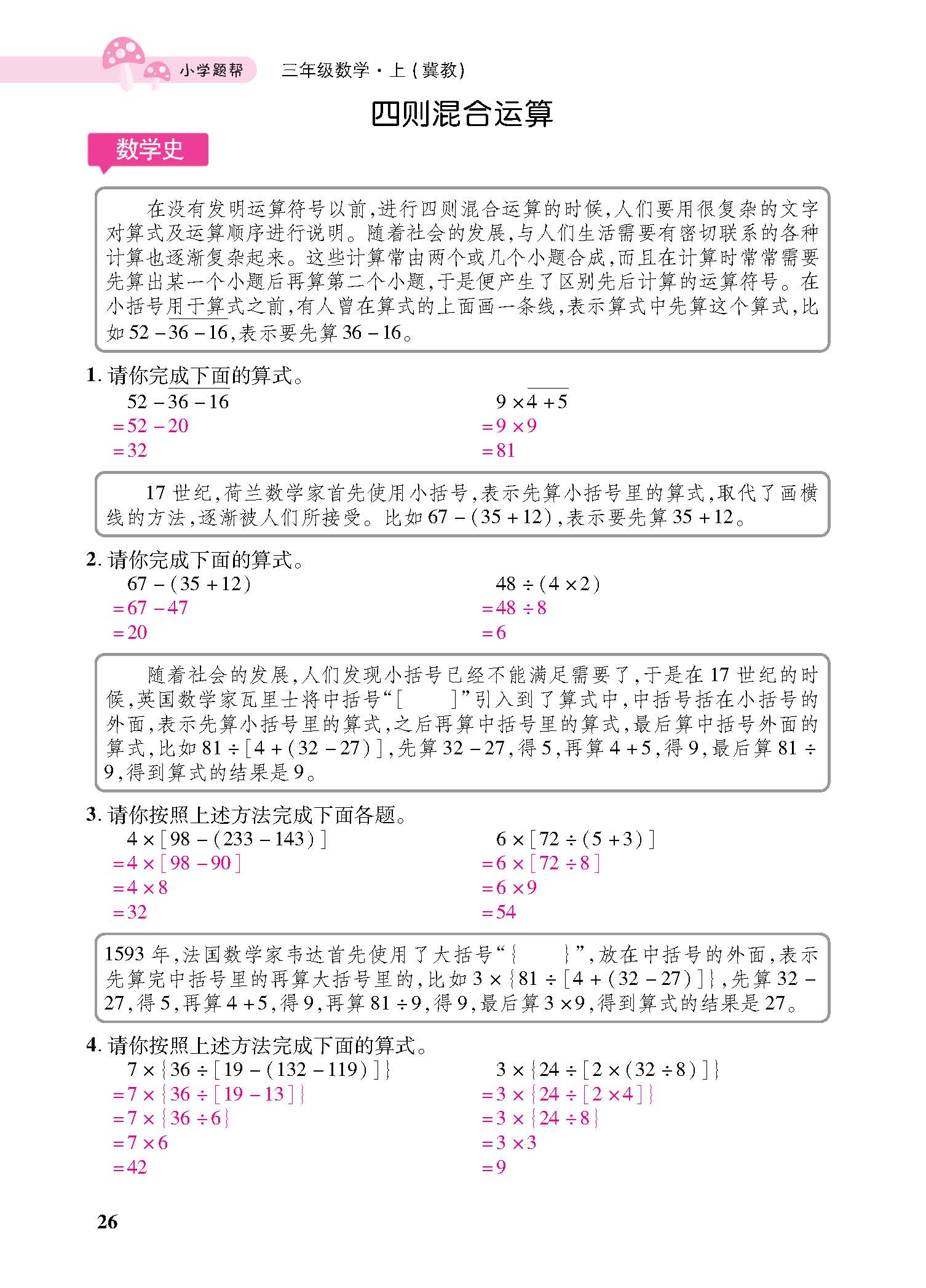 小学题帮　三年级数学·上(冀教)

四则混合运算

数学史

在没有发明运算符号以前,进行四则混合运算的时候,人们要用很复杂的文字对算式及运算顺序进行说明。随着社会的发展,与人们生活需要有密切联系的各种计算也逐渐复杂起来。这些计算常由两个或几个小题合成,而且在计算时常常需要先算出某一个小题后再算第二个小题,于是便产生了区别先后计算的运算符号。在小括号用于算式之前,有人曾在算式的上面画一条线,表示算式中先算这个算式,比如 $52-\overline{36-16}$,表示要先算 $36-16$。

1. 请你完成下面的算式。

$52-\overline{36-16}$
$=52-20$
$=32$

$9\times\overline{4+5}$
$=9\times9$
$=81$

17 世纪,荷兰数学家首先使用小括号,表示先算小括号里的算式,取代了画横线的方法,逐渐被人们所接受。比如 $67-(35+12)$,表示要先算 $35+12$。

2. 请你完成下面的算式。

$67-(35+12)$
$=67-47$
$=20$

$48\div(4\times2)$
$=48\div8$
$=6$

随着社会的发展,人们发现小括号已经不能满足需要了,于是在 17 世纪的时候,英国数学家瓦里士将中括号“[　　]”引入到了算式中,中括号括在小括号的外面,表示先算小括号里的算式,之后再算中括号里的算式,最后算中括号外面的算式,比如 $81\div[4+(32-27)]$,先算 $32-27$,得 5,再算 $4+5$,得 9,最后算 $81\div9$,得到算式的结果是 9。

3. 请你按照上述方法完成下面各题。

$4\times[98-(233-143)]$
$=4\times[98-90]$
$=4\times8$
$=32$

$6\times[72\div(5+3)]$
$=6\times[72\div8]$
$=6\times9$
$=54$

1593 年,法国数学家韦达首先使用了大括号“{　　}”,放在中括号的外面,表示先算完中括号里的再算大括号里的,比如 $3\times\{81\div[4+(32-27)]\}$,先算 $32-27$,得 5,再算 $4+5$,得 9,再算 $81\div9$,得 9,最后算 $3\times9$,得到算式的结果是 27。

4. 请你按照上述方法完成下面的算式。

$7\times\{36\div[19-(132-119)]\}$
$=7\times\{36\div[19-13]\}$
$=7\times\{36\div6\}$
$=7\times6$
$=42$

$3\times\{24\div[2\times(32\div8)]\}$
$=3\times\{24\div[2\times4]\}$
$=3\times\{24\div8\}$
$=3\times3$
$=9$

26